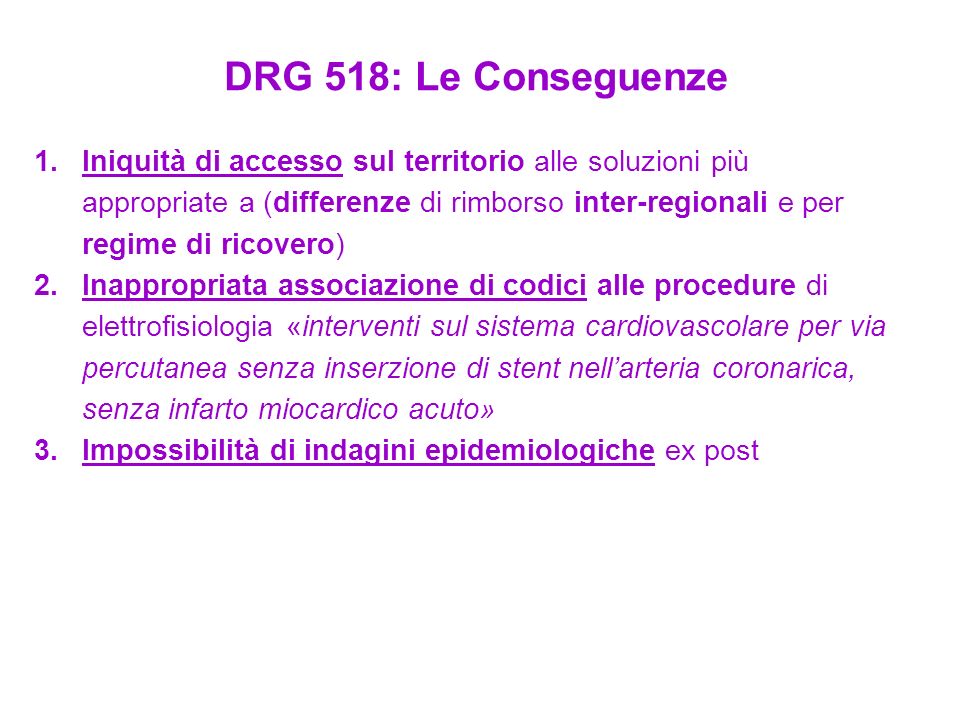 DRG 518: Le Conseguenze

1. Iniquità di accesso sul territorio alle soluzioni più appropriate a (differenze di rimborso inter-regionali e per regime di ricovero)
2. Inappropriata associazione di codici alle procedure di elettrofisiologia «interventi sul sistema cardiovascolare per via percutanea senza inserzione di stent nell'arteria coronarica, senza infarto miocardico acuto»
3. Impossibilità di indagini epidemiologiche ex post